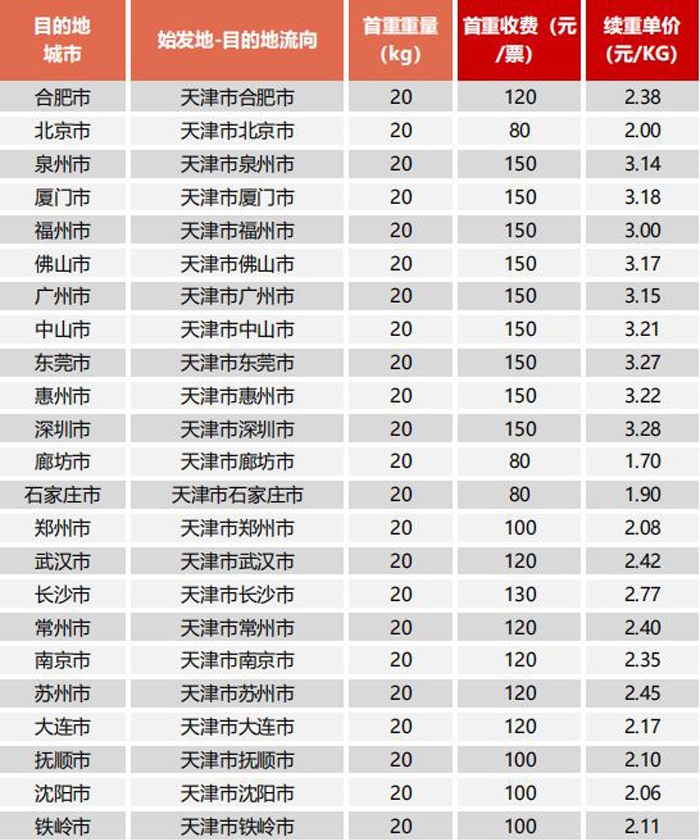 | 目的地城市 | 始发地-目的地流向 | 首重重量(kg) | 首重收费（元/票） | 续重单价(元/KG) |
|---|---|---|---|---|
| 合肥市 | 天津市合肥市 | 20 | 120 | 2.38 |
| 北京市 | 天津市北京市 | 20 | 80 | 2.00 |
| 泉州市 | 天津市泉州市 | 20 | 150 | 3.14 |
| 厦门市 | 天津市厦门市 | 20 | 150 | 3.18 |
| 福州市 | 天津市福州市 | 20 | 150 | 3.00 |
| 佛山市 | 天津市佛山市 | 20 | 150 | 3.17 |
| 广州市 | 天津市广州市 | 20 | 150 | 3.15 |
| 中山市 | 天津市中山市 | 20 | 150 | 3.21 |
| 东莞市 | 天津市东莞市 | 20 | 150 | 3.27 |
| 惠州市 | 天津市惠州市 | 20 | 150 | 3.22 |
| 深圳市 | 天津市深圳市 | 20 | 150 | 3.28 |
| 廊坊市 | 天津市廊坊市 | 20 | 80 | 1.70 |
| 石家庄市 | 天津市石家庄市 | 20 | 80 | 1.90 |
| 郑州市 | 天津市郑州市 | 20 | 100 | 2.08 |
| 武汉市 | 天津市武汉市 | 20 | 120 | 2.42 |
| 长沙市 | 天津市长沙市 | 20 | 130 | 2.77 |
| 常州市 | 天津市常州市 | 20 | 120 | 2.40 |
| 南京市 | 天津市南京市 | 20 | 120 | 2.35 |
| 苏州市 | 天津市苏州市 | 20 | 120 | 2.45 |
| 大连市 | 天津市大连市 | 20 | 120 | 2.17 |
| 抚顺市 | 天津市抚顺市 | 20 | 100 | 2.10 |
| 沈阳市 | 天津市沈阳市 | 20 | 100 | 2.06 |
| 铁岭市 | 天津市铁岭市 | 20 | 100 | 2.11 |